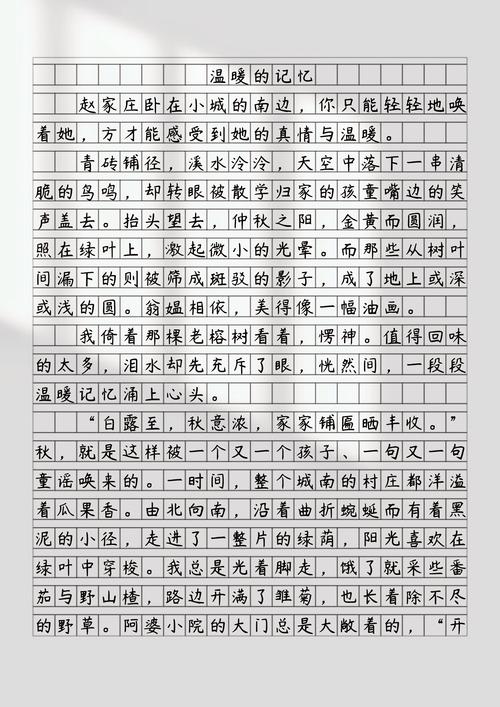 温暖的记忆

赵家庄卧在小城的南边，你只能轻轻地唤着她，方才能感受到她的真情与温暖。

青砖铺径，溪水泠泠，天空中落下一串清脆的鸟鸣，却转眼被散学归家的孩童嘴边的笑声盖去。抬头望去，仲秋之阳，金黄而圆润，照在绿叶上，激起微小的光晕。而那些从树叶间漏下的则被筛成斑驳的影子，成了地上或深或浅的圆。翁媪相依，美得像一幅油画。

我倚着那棵老榕树看着，愣神。值得回味的太多，泪水却先充斥了眼，恍然间，一段段温暖记忆涌上心头。

“白露至，秋意浓，家家铺匾晒丰收。”秋，就是这样被一个又一个孩子、一句又一句童谣唤来的。一时间，整个城南的村庄都洋溢着瓜果香。由北向南，沿着曲折蜿蜒而有着黑泥的小径，走进了一整片的绿荫，阳光喜欢在绿叶中穿梭。我总是光着脚走，饿了就采些番茄与野山楂，路边开满了雏菊，也长着除不尽的野草。阿婆小院的大门总是大敞着的，“开